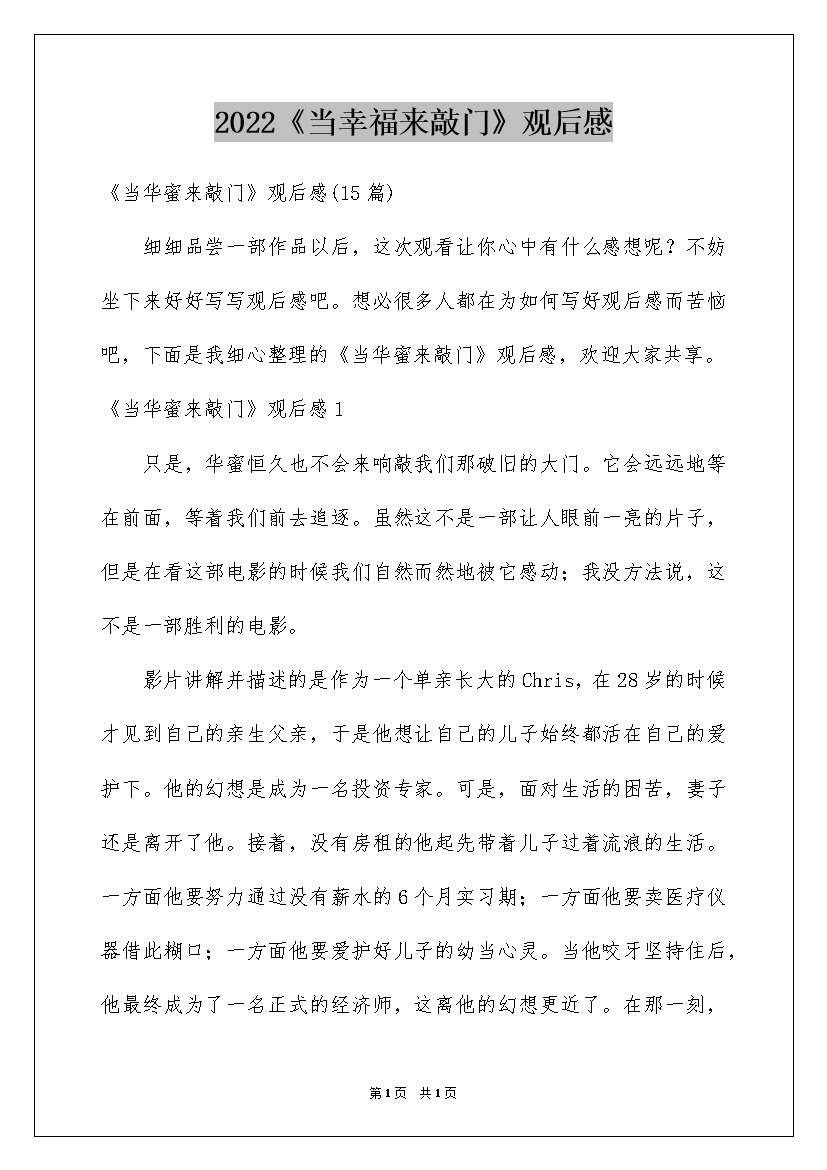 2022《当幸福来敲门》观后感

《当华蜜来敲门》观后感(15篇)

细细品尝一部作品以后，这次观看让你心中有什么感想呢？不妨坐下来好好写写观后感吧。想必很多人都在为如何写好观后感而苦恼吧，下面是我细心整理的《当华蜜来敲门》观后感，欢迎大家共享。

《当华蜜来敲门》观后感1

只是，华蜜恒久也不会来响敲我们那破旧的大门。它会远远地等在前面，等着我们前去追逐。虽然这不是一部让人眼前一亮的片子，但是在看这部电影的时候我们自然而然地被它感动；我没方法说，这不是一部胜利的电影。

影片讲解并描述的是作为一个单亲长大的Chris，在28岁的时候才见到自己的亲生父亲，于是他想让自己的儿子始终都活在自己的爱护下。他的幻想是成为一名投资专家。可是，面对生活的困苦，妻子还是离开了他。接着，没有房租的他起先带着儿子过着流浪的生活。一方面他要努力通过没有薪水的6个月实习期；一方面他要卖医疗仪器借此糊口；一方面他要爱护好儿子的幼当心灵。当他咬牙坚持住后，他最终成为了一名正式的经济师，这离他的幻想更近了。在那一刻，

第1页 共1页